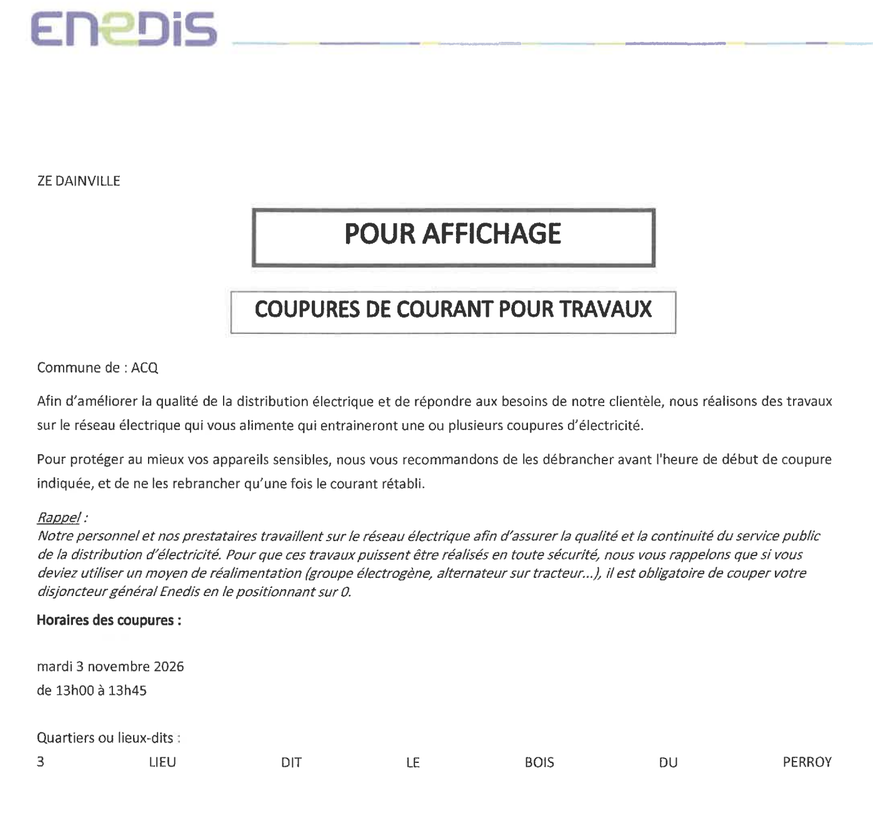 ENEDIS

ZE DAINVILLE

POUR AFFICHAGE

COUPURES DE COURANT POUR TRAVAUX

Commune de : ACQ

Afin d'améliorer la qualité de la distribution électrique et de répondre aux besoins de notre clientèle, nous réalisons des travaux sur le réseau électrique qui vous alimente qui entraineront une ou plusieurs coupures d'électricité.

Pour protéger au mieux vos appareils sensibles, nous vous recommandons de les débrancher avant l'heure de début de coupure indiquée, et de ne les rebrancher qu'une fois le courant rétabli.

Rappel :
Notre personnel et nos prestataires travaillent sur le réseau électrique afin d'assurer la qualité et la continuité du service public de la distribution d'électricité. Pour que ces travaux puissent être réalisés en toute sécurité, nous vous rappelons que si vous deviez utiliser un moyen de réalimentation (groupe électrogène, alternateur sur tracteur...), il est obligatoire de couper votre disjoncteur général Enedis en le positionnant sur 0.

Horaires des coupures :

mardi 3 novembre 2026
de 13h00 à 13h45

Quartiers ou lieux-dits :
3 LIEU DIT LE BOIS DU PERROY